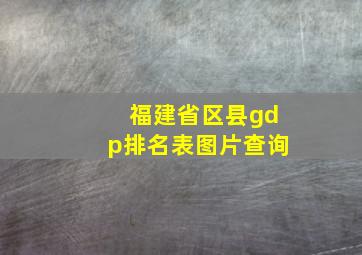 福建省区县gdp排名表图片查询